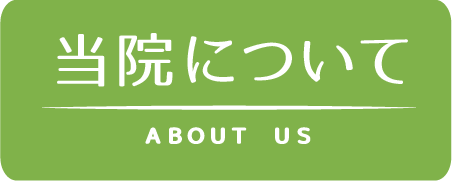 当院について

ABOUT US